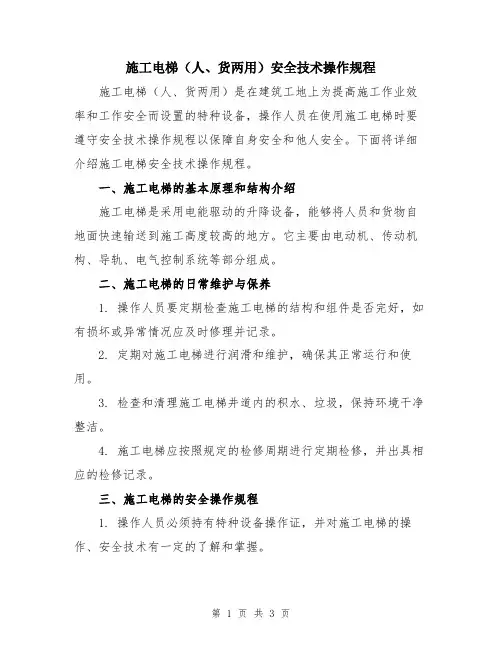 施工电梯（人、货两用）安全技术操作规程

施工电梯（人、货两用）是在建筑工地上为提高施工作业效率和工作安全而设置的特种设备，操作人员在使用施工电梯时要遵守安全技术操作规程以保障自身安全和他人安全。下面将详细介绍施工电梯安全技术操作规程。

一、施工电梯的基本原理和结构介绍

施工电梯是采用电能驱动的升降设备，能够将人员和货物自地面快速输送到施工高度较高的地方。它主要由电动机、传动机构、导轨、电气控制系统等部分组成。

二、施工电梯的日常维护与保养

1. 操作人员要定期检查施工电梯的结构和组件是否完好，如有损坏或异常情况应及时修理并记录。

2. 定期对施工电梯进行润滑和维护，确保其正常运行和使用。

3. 检查和清理施工电梯井道内的积水、垃圾，保持环境干净整洁。

4. 施工电梯应按照规定的检修周期进行定期检修，并出具相应的检修记录。

三、施工电梯的安全操作规程

1. 操作人员必须持有特种设备操作证，并对施工电梯的操作、安全技术有一定的了解和掌握。

第 1 页 共 3 页